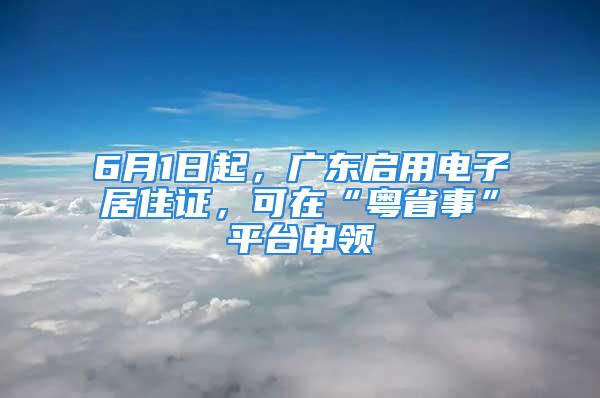 6月1日起，广东启用电子居住证，可在“粤省事”平台申领